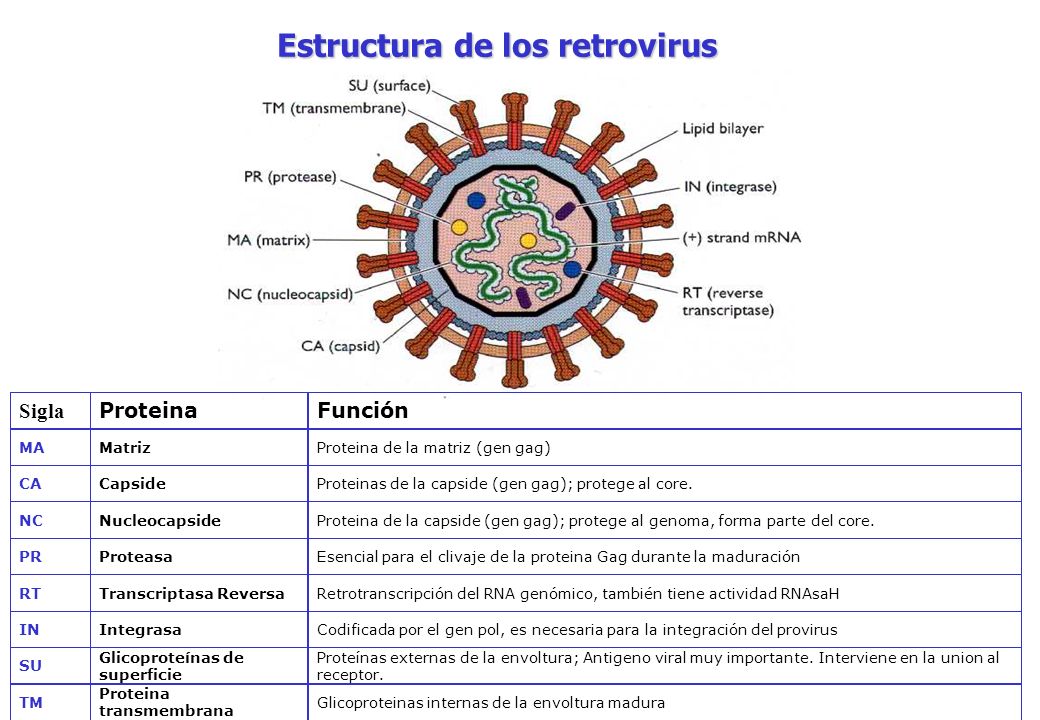 Estructura de los retrovirus

SU (surface)
TM (transmembrane)
PR (protease)
MA (matrix)
NC (nucleocapsid)
CA (capsid)
Lipid bilayer
IN (integrase)
(+) strand mRNA
RT (reverse transcriptase)

| Sigla | Proteina | Función |
|---|---|---|
| MA | Matriz | Proteina de la matriz (gen gag) |
| CA | Capside | Proteinas de la capside (gen gag); protege al core. |
| NC | Nucleocapside | Proteina de la capside (gen gag); protege al genoma, forma parte del core. |
| PR | Proteasa | Esencial para el clivaje de la proteina Gag durante la maduración |
| RT | Transcriptasa Reversa | Retrotranscripción del RNA genómico, también tiene actividad RNAsaH |
| IN | Integrasa | Codificada por el gen pol, es necesaria para la integración del provirus |
| SU | Glicoproteínas de superficie | Proteínas externas de la envoltura; Antigeno viral muy importante. Interviene en la union al receptor. |
| TM | Proteina transmembrana | Glicoproteinas internas de la envoltura madura |